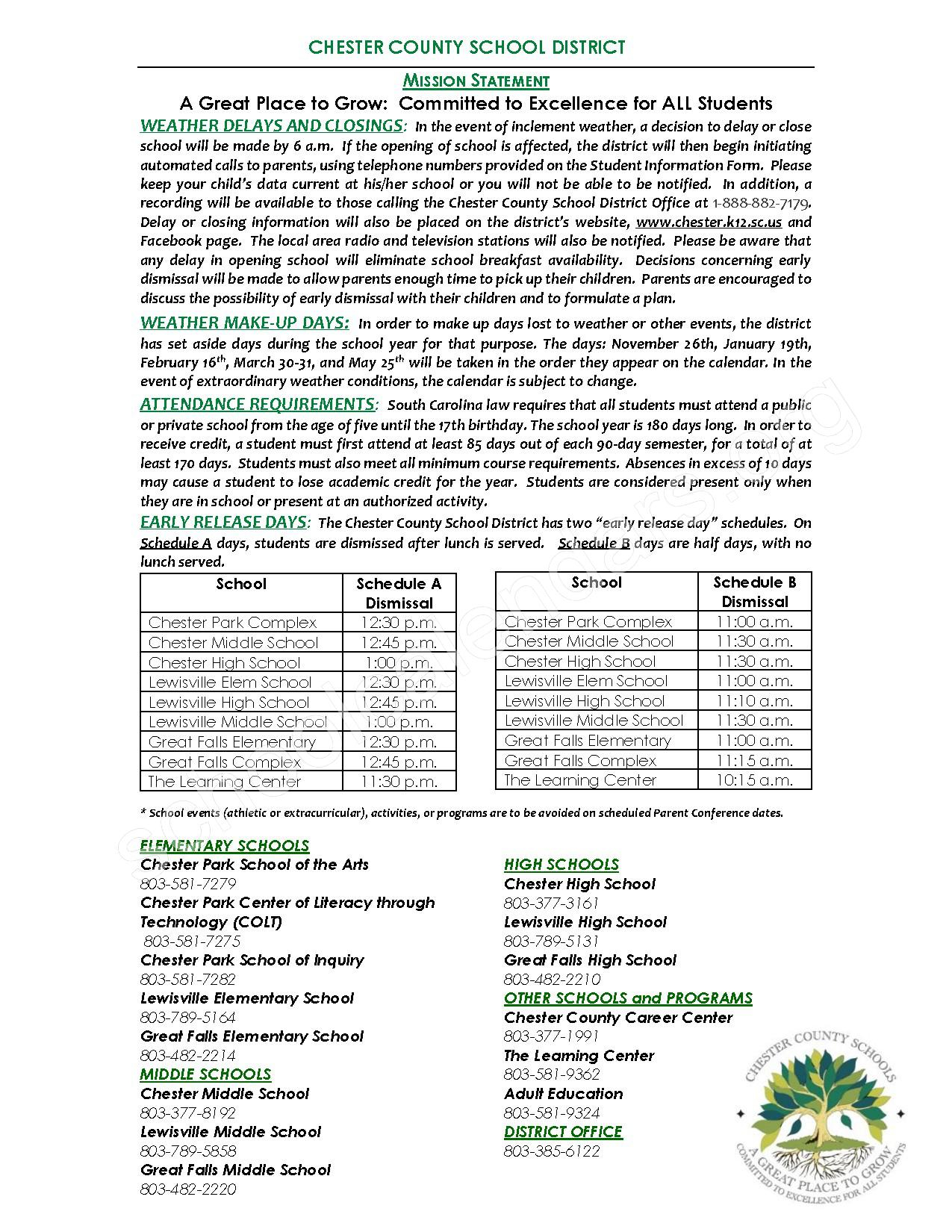 CHESTER COUNTY SCHOOL DISTRICT

MISSION STATEMENT

A Great Place to Grow: Committed to Excellence for ALL Students

WEATHER DELAYS AND CLOSINGS: In the event of inclement weather, a decision to delay or close school will be made by 6 a.m. If the opening of school is affected, the district will then begin initiating automated calls to parents, using telephone numbers provided on the Student Information Form. Please keep your child's data current at his/her school or you will not be able to be notified. In addition, a recording will be available to those calling the Chester County School District Office at 1-888-882-7179. Delay or closing information will also be placed on the district's website, www.chester.k12.sc.us and Facebook page. The local area radio and television stations will also be notified. Please be aware that any delay in opening school will eliminate school breakfast availability. Decisions concerning early dismissal will be made to allow parents enough time to pick up their children. Parents are encouraged to discuss the possibility of early dismissal with their children and to formulate a plan.

WEATHER MAKE-UP DAYS: In order to make up days lost to weather or other events, the district has set aside days during the school year for that purpose. The days: November 26th, January 19th, February 16$^{th}$, March 30-31, and May 25$^{th}$ will be taken in the order they appear on the calendar. In the event of extraordinary weather conditions, the calendar is subject to change.

ATTENDANCE REQUIREMENTS: South Carolina law requires that all students must attend a public or private school from the age of five until the 17th birthday. The school year is 180 days long. In order to receive credit, a student must first attend at least 85 days out of each 90-day semester, for a total of at least 170 days. Students must also meet all minimum course requirements. Absences in excess of 10 days may cause a student to lose academic credit for the year. Students are considered present only when they are in school or present at an authorized activity.

EARLY RELEASE DAYS: The Chester County School District has two "early release day" schedules. On Schedule A days, students are dismissed after lunch is served. Schedule B days are half days, with no lunch served.

| School | Schedule A Dismissal |
|---|---|
| Chester Park Complex | 12:30 p.m. |
| Chester Middle School | 12:45 p.m. |
| Chester High School | 1:00 p.m. |
| Lewisville Elem School | 12:30 p.m. |
| Lewisville High School | 12:45 p.m. |
| Lewisville Middle School | 1:00 p.m. |
| Great Falls Elementary | 12:30 p.m. |
| Great Falls Complex | 12:45 p.m. |
| The Learning Center | 11:30 p.m. |

| School | Schedule B Dismissal |
|---|---|
| Chester Park Complex | 11:00 a.m. |
| Chester Middle School | 11:30 a.m. |
| Chester High School | 11:30 a.m. |
| Lewisville Elem School | 11:00 a.m. |
| Lewisville High School | 11:10 a.m. |
| Lewisville Middle School | 11:30 a.m. |
| Great Falls Elementary | 11:00 a.m. |
| Great Falls Complex | 11:15 a.m. |
| The Learning Center | 10:15 a.m. |

* School events (athletic or extracurricular), activities, or programs are to be avoided on scheduled Parent Conference dates.

ELEMENTARY SCHOOLS
Chester Park School of the Arts
803-581-7279
Chester Park Center of Literacy through Technology (COLT)
803-581-7275
Chester Park School of Inquiry
803-581-7282
Lewisville Elementary School
803-789-5164
Great Falls Elementary School
803-482-2214
MIDDLE SCHOOLS
Chester Middle School
803-377-8192
Lewisville Middle School
803-789-5858
Great Falls Middle School
803-482-2220

HIGH SCHOOLS
Chester High School
803-377-3161
Lewisville High School
803-789-5131
Great Falls High School
803-482-2210
OTHER SCHOOLS and PROGRAMS
Chester County Career Center
803-377-1991
The Learning Center
803-581-9362
Adult Education
803-581-9324
DISTRICT OFFICE
803-385-6122

CHESTER COUNTY SCHOOLS
A GREAT PLACE TO GROW
COMMITTED TO EXCELLENCE FOR ALL STUDENTS